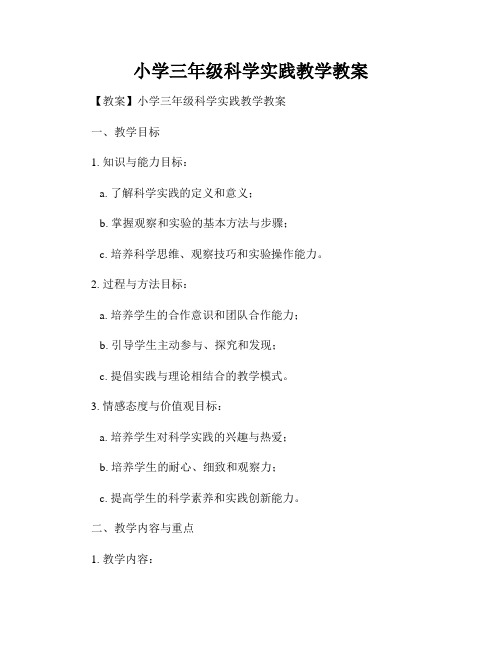 小学三年级科学实践教学教案

【教案】小学三年级科学实践教学教案

一、教学目标

1. 知识与能力目标：

a. 了解科学实践的定义和意义；

b. 掌握观察和实验的基本方法与步骤；

c. 培养科学思维、观察技巧和实验操作能力。

2. 过程与方法目标：

a. 培养学生的合作意识和团队合作能力；

b. 引导学生主动参与、探究和发现；

c. 提倡实践与理论相结合的教学模式。

3. 情感态度与价值观目标：

a. 培养学生对科学实践的兴趣与热爱；

b. 培养学生的耐心、细致和观察力；

c. 提高学生的科学素养和实践创新能力。

二、教学内容与重点

1. 教学内容：